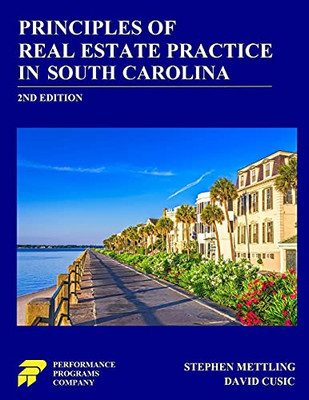 PRINCIPLES OF
REAL ESTATE PRACTICE
IN SOUTH CAROLINA

2ND EDITION

PERFORMANCE
PROGRAMS
COMPANY

STEPHEN METTLING
DAVID CUSIC